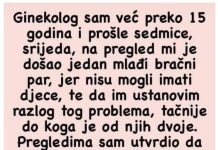 Ginekolog sam već preko 15 godina i prošle sedmice, srijeda, na pregled mi je došao jedan mlađi bračni par, jer nisu mogli imati djece, te da im ustanovim razlog tog problema, tačnije do koga je od njih dvoje. Pregledima sam utvrdio da